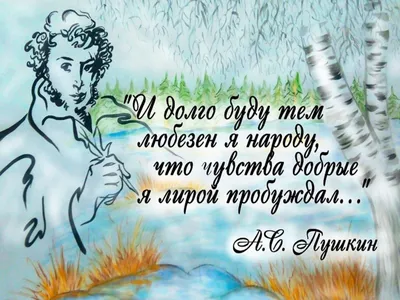 "И долго буду тем любезен я народу, что чувства добрые я лирой пробуждал..."

А.С. Пушкин